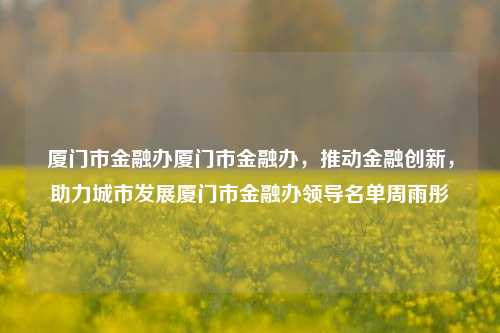 厦门市金融办厦门市金融办，推动金融创新，助力城市发展厦门市金融办领导名单周雨彤